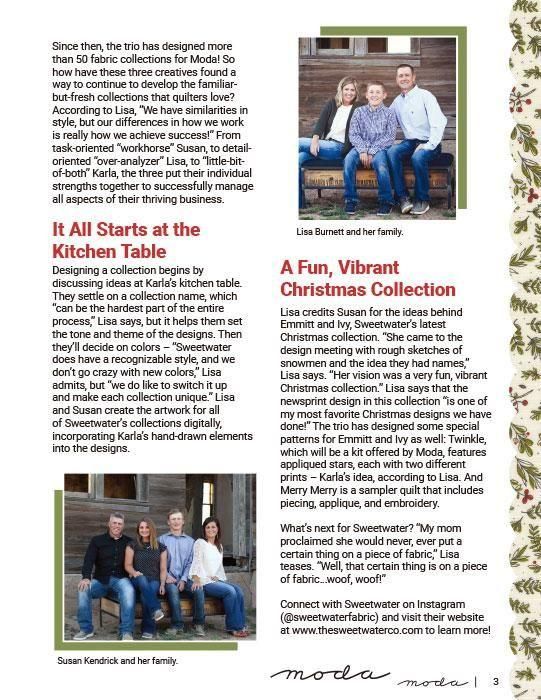 Since then, the trio has designed more than 50 fabric collections for Moda! So how have these three creatives found a way to continue to develop the familiar-but-fresh collections that quilters love? According to Lisa, "We have similarities in style, but our differences in how we work is really how we achieve success!" From task-oriented "workhorse" Susan, to detail-oriented "over-analyzer" Lisa, to "little-bit-of-both" Karla, the three put their individual strengths together to successfully manage all aspects of their thriving business.

It All Starts at the Kitchen Table

Designing a collection begins by discussing ideas at Karla's kitchen table. They settle on a collection name, which "can be the hardest part of the entire process," Lisa says, but it helps them set the tone and theme of the designs. Then they'll decide on colors – "Sweetwater does have a recognizable style, and we don't go crazy with new colors," Lisa admits, but "we do like to switch it up and make each collection unique." Lisa and Susan create the artwork for all of Sweetwater's collections digitally, incorporating Karla's hand-drawn elements into the designs.

Susan Kendrick and her family.

Lisa Burnett and her family.

A Fun, Vibrant Christmas Collection

Lisa credits Susan for the ideas behind Emmitt and Ivy, Sweetwater's latest Christmas collection. "She came to the design meeting with rough sketches of snowmen and the idea they had names," Lisa says. "Her vision was a very fun, vibrant Christmas collection." Lisa says that the newsprint design in this collection "is one of my most favorite Christmas designs we have done!" The trio has designed some special patterns for Emmitt and Ivy as well: Twinkle, which will be a kit offered by Moda, features appliqued stars, each with two different prints – Karla's idea, according to Lisa. And Merry Merry is a sampler quilt that includes piecing, applique, and embroidery.

What's next for Sweetwater? "My mom proclaimed she would never, ever put a certain thing on a piece of fabric," Lisa teases. "Well, that certain thing is on a piece of fabric...woof, woof!"

Connect with Sweetwater on Instagram (@sweetwaterfabric) and visit their website at www.thesweetwaterco.com to learn more!

moda

moda | 3